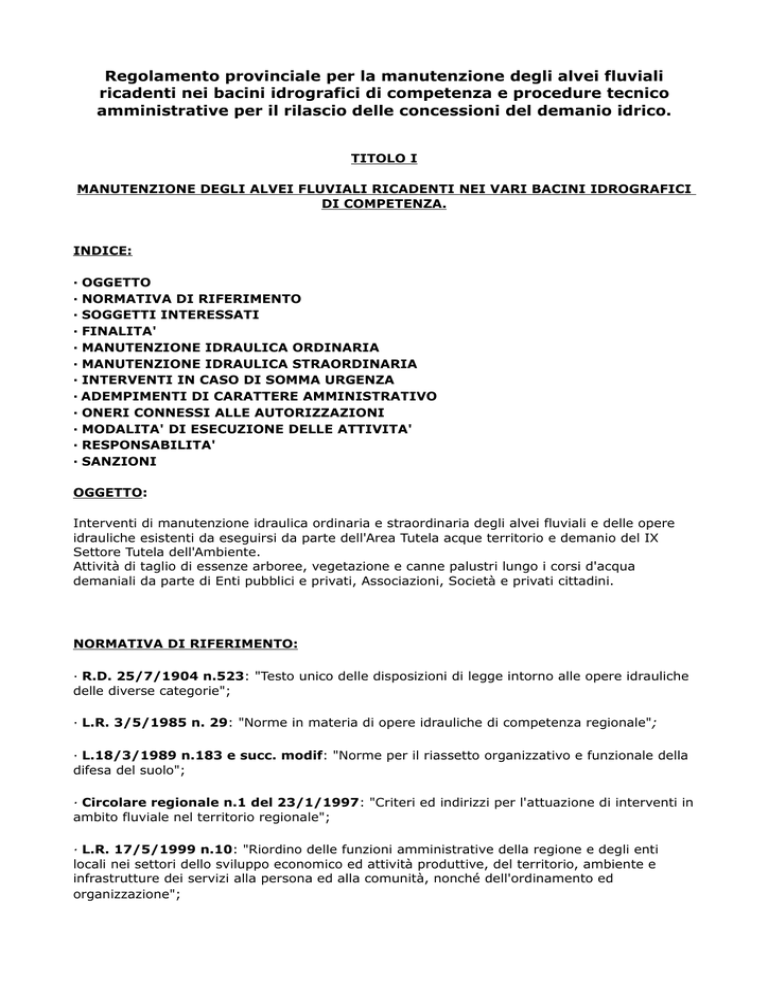 Regolamento provinciale per la manutenzione degli alvei fluviali ricadenti nei bacini idrografici di competenza e procedure tecnico amministrative per il rilascio delle concessioni del demanio idrico.

TITOLO I

MANUTENZIONE DEGLI ALVEI FLUVIALI RICADENTI NEI VARI BACINI IDROGRAFICI DI COMPETENZA.

INDICE:

· OGGETTO
· NORMATIVA DI RIFERIMENTO
· SOGGETTI INTERESSATI
· FINALITA'
· MANUTENZIONE IDRAULICA ORDINARIA
· MANUTENZIONE IDRAULICA STRAORDINARIA
· INTERVENTI IN CASO DI SOMMA URGENZA
· ADEMPIMENTI DI CARATTERE AMMINISTRATIVO
· ONERI CONNESSI ALLE AUTORIZZAZIONI
· MODALITA' DI ESECUZIONE DELLE ATTIVITA'
· RESPONSABILITA'
· SANZIONI

OGGETTO:

Interventi di manutenzione idraulica ordinaria e straordinaria degli alvei fluviali e delle opere idrauliche esistenti da eseguirsi da parte dell'Area Tutela acque territorio e demanio del IX Settore Tutela dell'Ambiente.
Attività di taglio di essenze arboree, vegetazione e canne palustri lungo i corsi d'acqua demaniali da parte di Enti pubblici e privati, Associazioni, Società e privati cittadini.

NORMATIVA DI RIFERIMENTO:

· R.D. 25/7/1904 n.523: "Testo unico delle disposizioni di legge intorno alle opere idrauliche delle diverse categorie";

· L.R. 3/5/1985 n. 29: "Norme in materia di opere idrauliche di competenza regionale";

· L.18/3/1989 n.183 e succ. modif: "Norme per il riassetto organizzativo e funzionale della difesa del suolo";

· Circolare regionale n.1 del 23/1/1997: "Criteri ed indirizzi per l'attuazione di interventi in ambito fluviale nel territorio regionale";

· L.R. 17/5/1999 n.10: "Riordino delle funzioni amministrative della regione e degli enti locali nei settori dello sviluppo economico ed attività produttive, del territorio, ambiente e infrastrutture dei servizi alla persona ed alla comunità, nonché dell'ordinamento ed organizzazione";